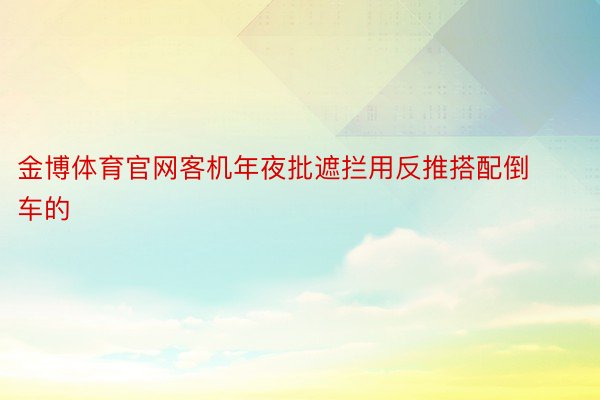 金博体育官网客机年夜批遮拦用反推搭配倒车的